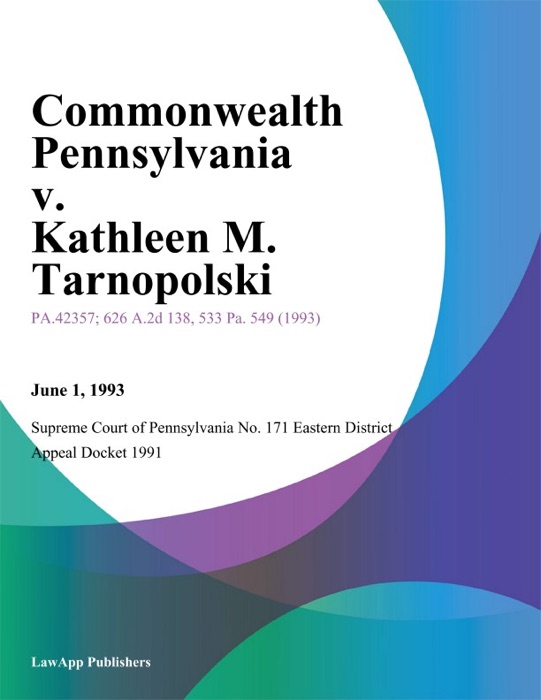 Commonwealth Pennsylvania v. Kathleen M. Tarnopolski

PA.42357; 626 A.2d 138, 533 Pa. 549 (1993)

June 1, 1993

Supreme Court of Pennsylvania No. 171 Eastern District Appeal Docket 1991

LawApp Publishers